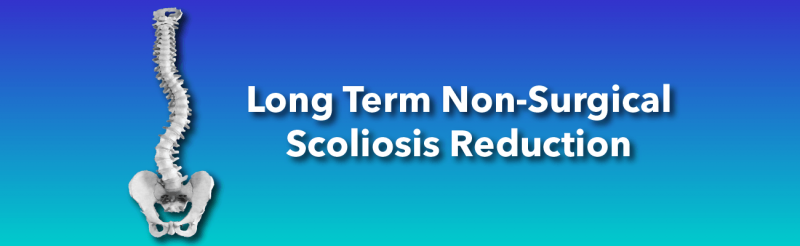 Long Term Non-Surgical Scoliosis Reduction